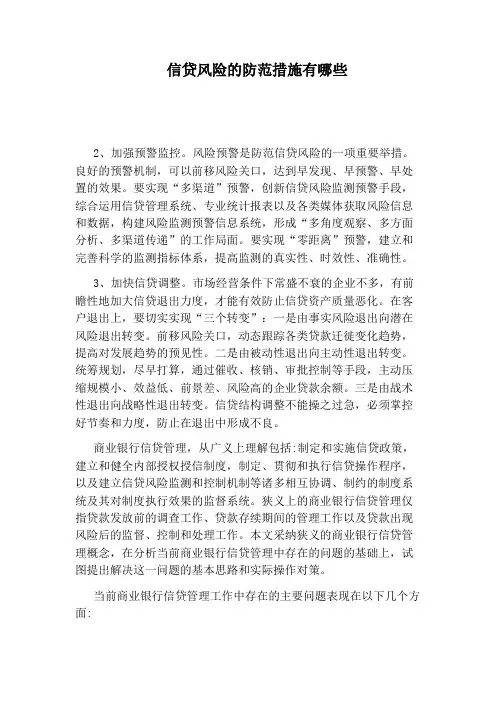 信贷风险的防范措施有哪些

2、加强预警监控。风险预警是防范信贷风险的一项重要举措。良好的预警机制，可以前移风险关口，达到早发现、早预警、早处置的效果。要实现“多渠道”预警，创新信贷风险监测预警手段，综合运用信贷管理系统、专业统计报表以及各类媒体获取风险信息和数据，构建风险监测预警信息系统，形成“多角度观察、多方面分析、多渠道传递”的工作局面。要实现“零距离”预警，建立和完善科学的监测指标体系，提高监测的真实性、时效性、准确性。

3、加快信贷调整。市场经营条件下常盛不衰的企业不多，有前瞻性地加大信贷退出力度，才能有效防止信贷资产质量恶化。在客户退出上，要切实实现“三个转变”：一是由事实风险退出向潜在风险退出转变。前移风险关口，动态跟踪各类贷款迁徙变化趋势，提高对发展趋势的预见性。二是由被动性退出向主动性退出转变。统筹规划，尽早打算，通过催收、核销、审批控制等手段，主动压缩规模小、效益低、前景差、风险高的企业贷款余额。三是由战术性退出向战略性退出转变。信贷结构调整不能操之过急，必须掌控好节奏和力度，防止在退出中形成不良。

商业银行信贷管理，从广义上理解包括:制定和实施信贷政策，建立和健全内部授权授信制度，制定、贯彻和执行信贷操作程序，以及建立信贷风险监测和控制机制等诸多相互协调、制约的制度系统及其对制度执行效果的监督系统。狭义上的商业银行信贷管理仅指贷款发放前的调查工作、贷款存续期间的管理工作以及贷款出现风险后的监督、控制和处理工作。本文采纳狭义的商业银行信贷管理概念，在分析当前商业银行信贷管理中存在的问题的基础上，试图提出解决这一问题的基本思路和实际操作对策。

当前商业银行信贷管理工作中存在的主要问题表现在以下几个方面: